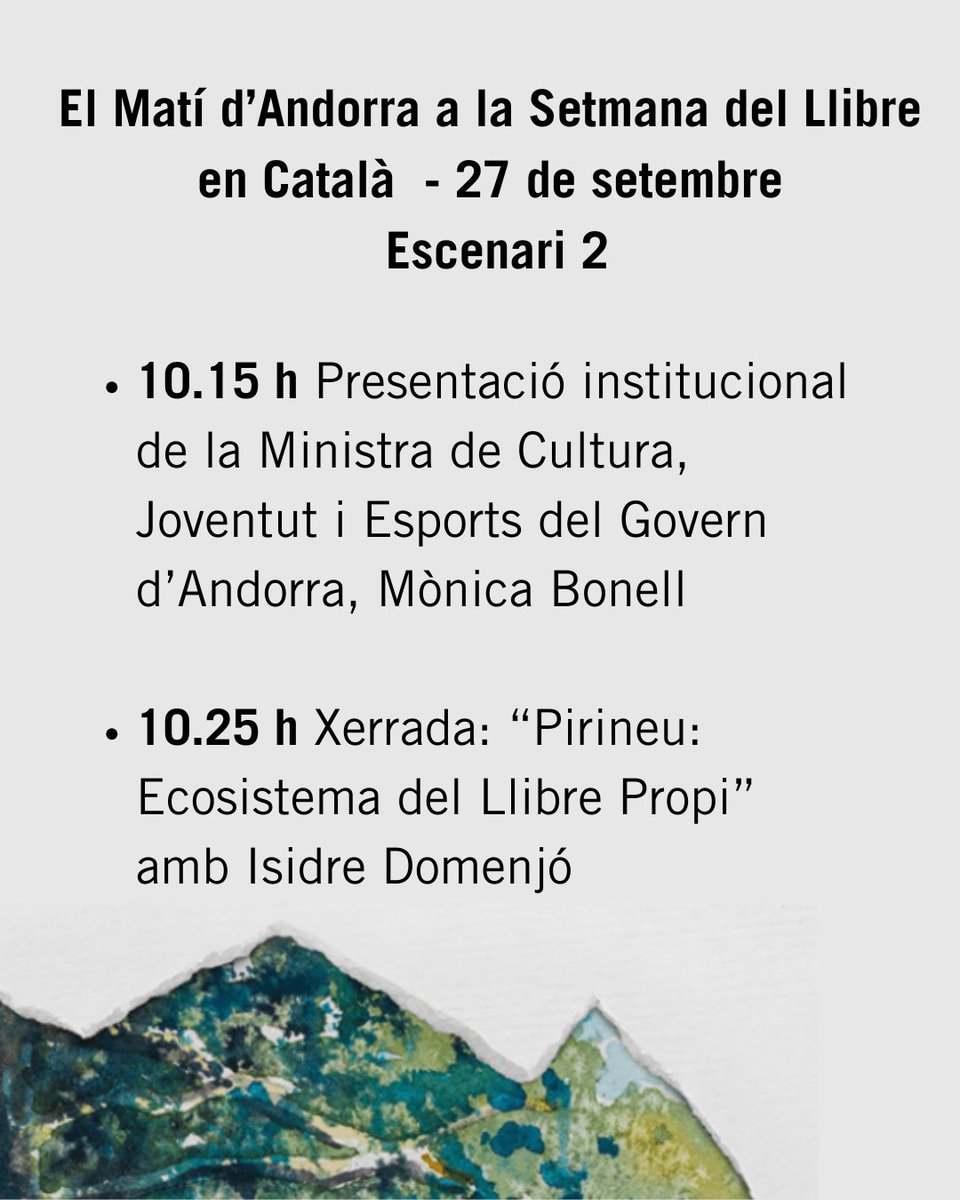 El Matí d'Andorra a la Setmana del Llibre en Català - 27 de setembre
Escenari 2

• 10.15 h Presentació institucional de la Ministra de Cultura, Joventut i Esports del Govern d'Andorra, Mònica Bonell

• 10.25 h Xerrada: "Pirineu: Ecosistema del Llibre Propi" amb Isidre Domenjó